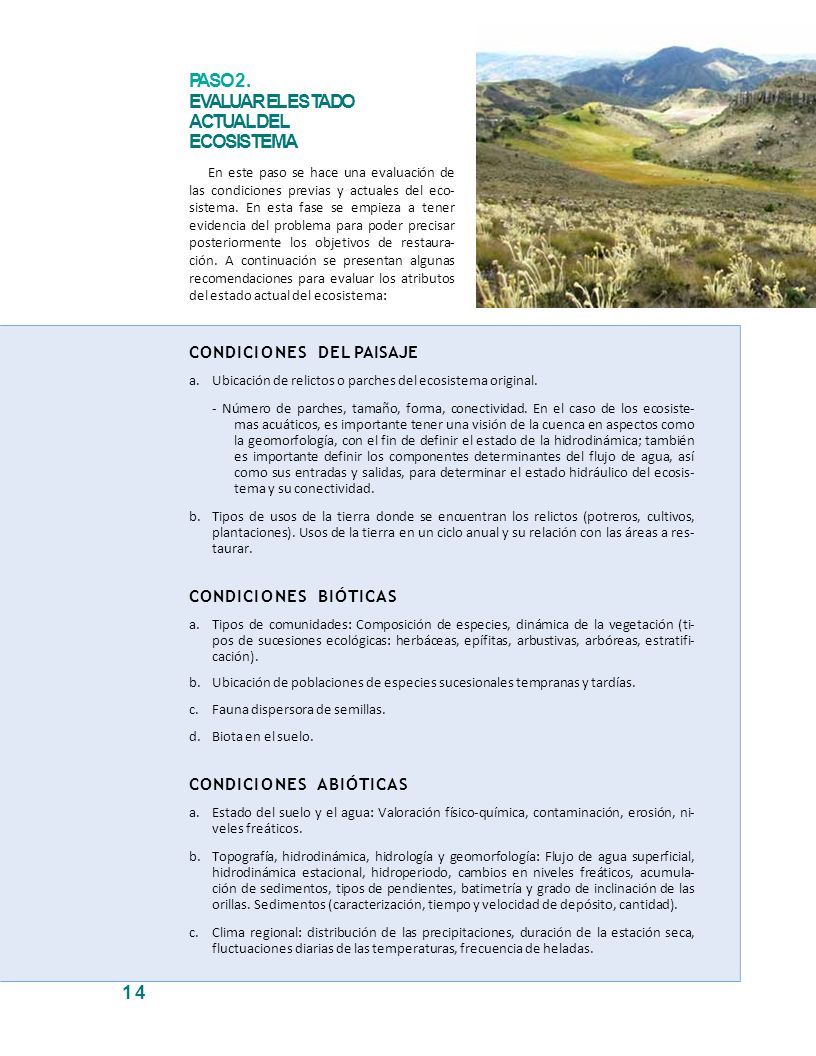 PASO 2.
EVALUAR EL ESTADO ACTUAL DEL ECOSISTEMA

En este paso se hace una evaluación de las condiciones previas y actuales del ecosistema. En esta fase se empieza a tener evidencia del problema para poder precisar posteriormente los objetivos de restauración. A continuación se presentan algunas recomendaciones para evaluar los atributos del estado actual del ecosistema:

CONDICIONES DEL PAISAJE

a. Ubicación de relictos o parches del ecosistema original.

- Número de parches, tamaño, forma, conectividad. En el caso de los ecosistemas acuáticos, es importante tener una visión de la cuenca en aspectos como la geomorfología, con el fin de definir el estado de la hidrodinámica; también es importante definir los componentes determinantes del flujo de agua, así como sus entradas y salidas, para determinar el estado hidráulico del ecosistema y su conectividad.

b. Tipos de usos de la tierra donde se encuentran los relictos (potreros, cultivos, plantaciones). Usos de la tierra en un ciclo anual y su relación con las áreas a restaurar.

CONDICIONES BIÓTICAS

a. Tipos de comunidades: Composición de especies, dinámica de la vegetación (tipos de sucesiones ecológicas: herbáceas, epífitas, arbustivas, arbóreas, estratificación).

b. Ubicación de poblaciones de especies sucesionales tempranas y tardías.

c. Fauna dispersora de semillas.

d. Biota en el suelo.

CONDICIONES ABIÓTICAS

a. Estado del suelo y el agua: Valoración físico-química, contaminación, erosión, niveles freáticos.

b. Topografía, hidrodinámica, hidrología y geomorfología: Flujo de agua superficial, hidrodinámica estacional, hidroperiodo, cambios en niveles freáticos, acumulación de sedimentos, tipos de pendientes, batimetría y grado de inclinación de las orillas. Sedimentos (caracterización, tiempo y velocidad de depósito, cantidad).

c. Clima regional: distribución de las precipitaciones, duración de la estación seca, fluctuaciones diarias de las temperaturas, frecuencia de heladas.

14